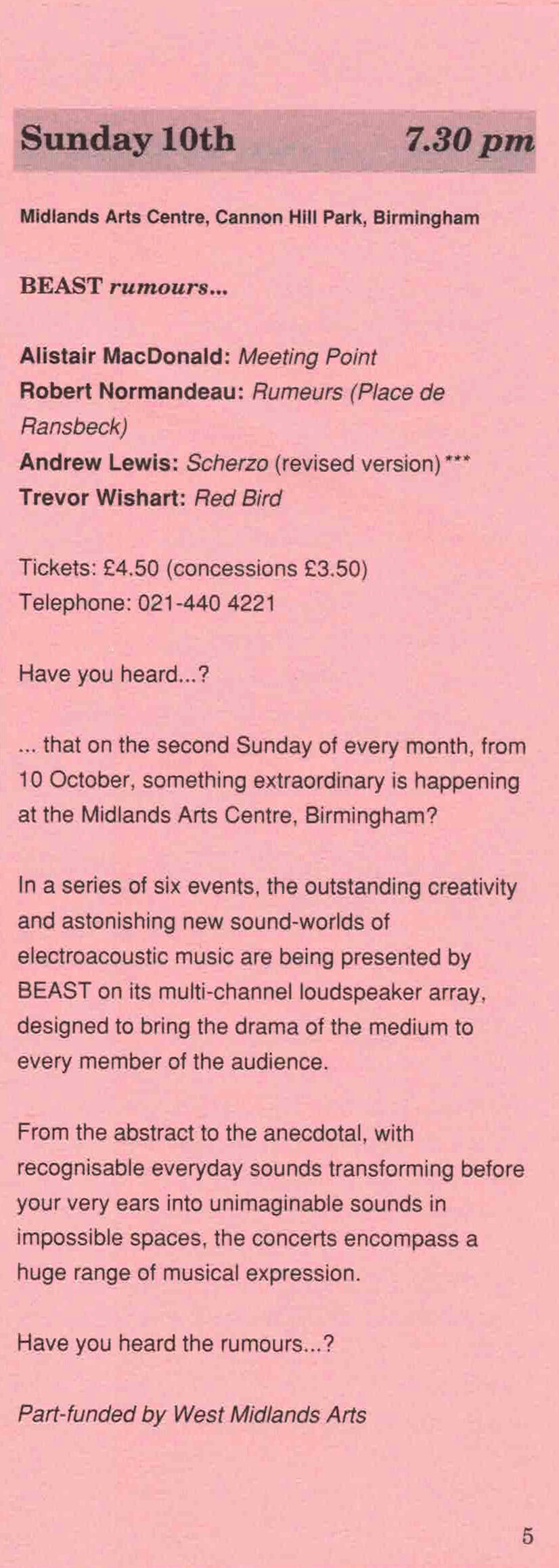 Sunday 10th 7.30 pm

Midlands Arts Centre, Cannon Hill Park, Birmingham

BEAST rumours...

Alistair MacDonald: Meeting Point
Robert Normandeau: Rumeurs (Place de Ransbeck)
Andrew Lewis: Scherzo (revised version) ***
Trevor Wishart: Red Bird

Tickets: £4.50 (concessions £3.50)
Telephone: 021-440 4221

Have you heard...?

... that on the second Sunday of every month, from 10 October, something extraordinary is happening at the Midlands Arts Centre, Birmingham?

In a series of six events, the outstanding creativity and astonishing new sound-worlds of electroacoustic music are being presented by BEAST on its multi-channel loudspeaker array, designed to bring the drama of the medium to every member of the audience.

From the abstract to the anecdotal, with recognisable everyday sounds transforming before your very ears into unimaginable sounds in impossible spaces, the concerts encompass a huge range of musical expression.

Have you heard the rumours...?

Part-funded by West Midlands Arts

5